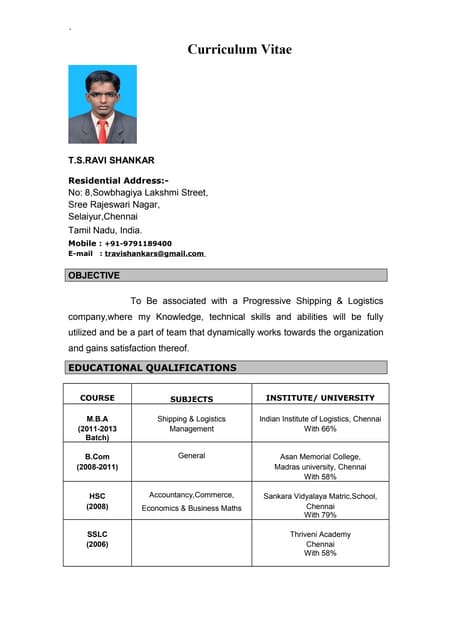 Curriculum Vitae

T.S.RAVI SHANKAR

Residential Address:-
No: 8,Sowbhagiya Lakshmi Street,
Sree Rajeswari Nagar,
Selaiyur,Chennai
Tamil Nadu, India.
Mobile : +91-9791189400
E-mail : travishankars@gmail.com

OBJECTIVE

To Be associated with a Progressive Shipping & Logistics company,where my Knowledge, technical skills and abilities will be fully utilized and be a part of team that dynamically works towards the organization and gains satisfaction thereof.

EDUCATIONAL QUALIFICATIONS

| COURSE | SUBJECTS | INSTITUTE/ UNIVERSITY |
|---|---|---|
| M.B.A (2011-2013 Batch) | Shipping & Logistics Management | Indian Institute of Logistics, Chennai With 66% |
| B.Com (2008-2011) | General | Asan Memorial College, Madras university, Chennai With 58% |
| HSC (2008) | Accountancy,Commerce, Economics & Business Maths | Sankara Vidyalaya Matric,School, Chennai With 79% |
| SSLC (2006) | | Thriveni Academy Chennai With 58% |